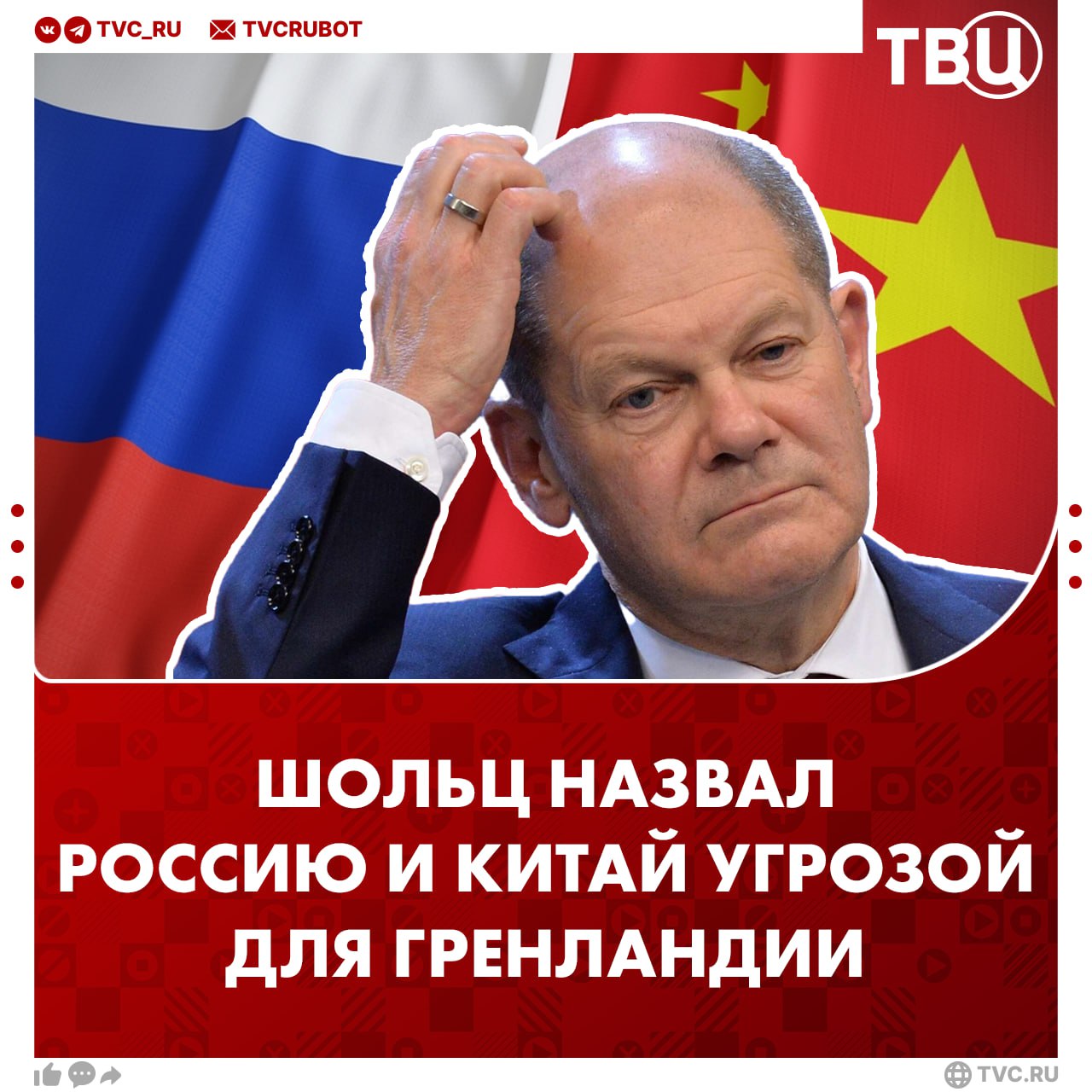 TVC_RU TVCRUBOT

ТВЦ

ШОЛЬЦ НАЗВАЛ РОССИЮ И КИТАЙ УГРОЗОЙ ДЛЯ ГРЕНЛАНДИИ

TVC.RU